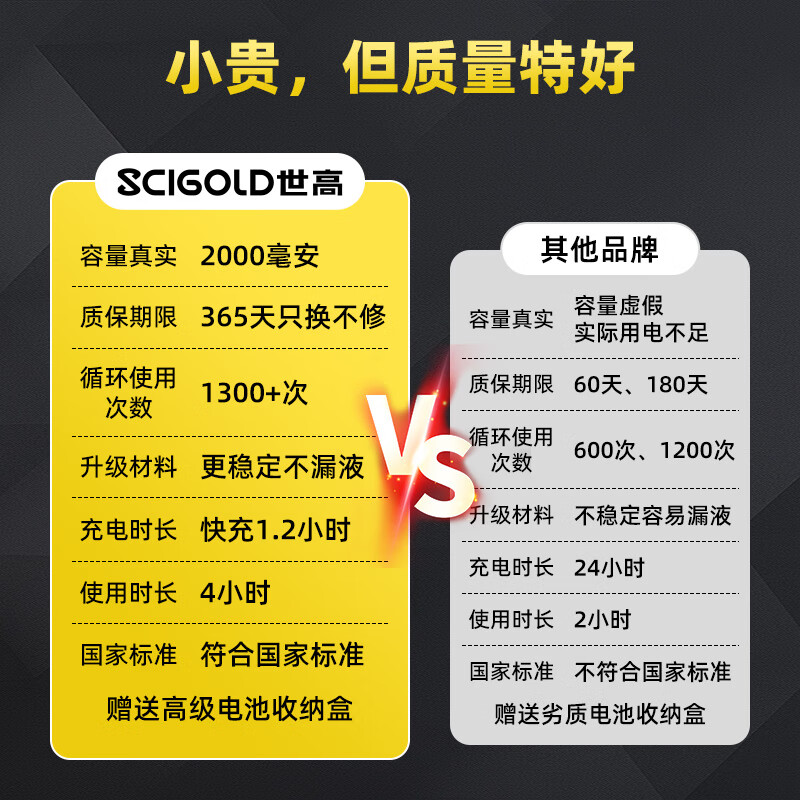 小贵，但质量特好

SCIGOLD世高

| 容量真实 | 2000毫安 |
|---|---|
| 质保期限 | 365天只换不修 |
| 循环使用次数 | 1300+次 |
| 升级材料 | 更稳定不漏液 |
| 充电时长 | 快充1.2小时 |
| 使用时长 | 4小时 |
| 国家标准 | 符合国家标准 |

赠送高级电池收纳盒

VS

其他品牌

| 容量真实 | 容量虚假 实际用电不足 |
|---|---|
| 质保期限 | 60天、180天 |
| 循环使用次数 | 600次、1200次 |
| 升级材料 | 不稳定容易漏液 |
| 充电时长 | 24小时 |
| 使用时长 | 2小时 |
| 国家标准 | 不符合国家标准 |

赠送劣质电池收纳盒